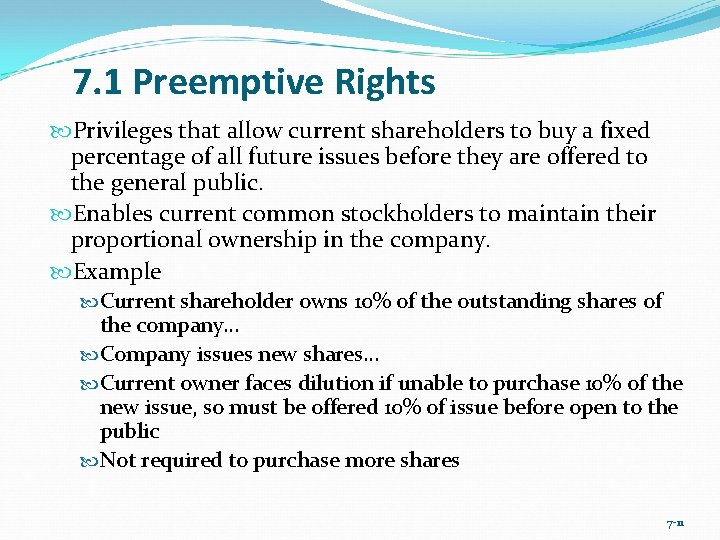 7.1 Preemptive Rights

Privileges that allow current shareholders to buy a fixed percentage of all future issues before they are offered to the general public.

Enables current common stockholders to maintain their proportional ownership in the company.

Example

Current shareholder owns 10% of the outstanding shares of the company…

Company issues new shares…

Current owner faces dilution if unable to purchase 10% of the new issue, so must be offered 10% of issue before open to the public

Not required to purchase more shares

7-11